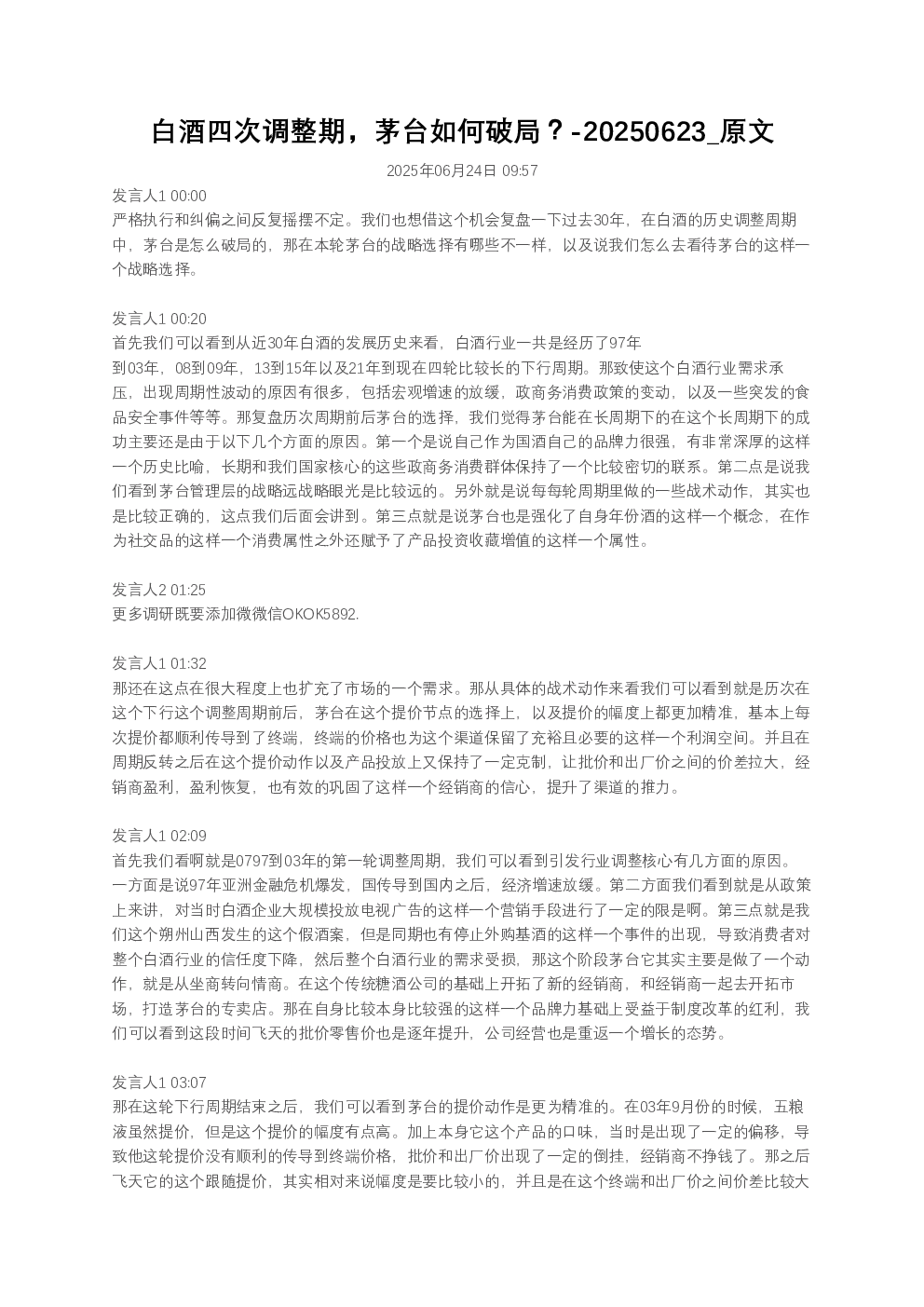 白酒四次调整期，茅台如何破局？-20250623_原文

2025年06月24日 09:57

发言人1 00:00
严格执行和纠偏之间反复摇摆不定。我们也想借这个机会复盘一下过去30年，在白酒的历史调整周期中，茅台是怎么破局的，那在本轮茅台的战略选择有哪些不一样，以及说我们怎么去看待茅台的这样一个战略选择。

发言人1 00:20
首先我们可以看到从近30年白酒的发展历史来看，白酒行业一共是经历了97年到03年，08到09年，13到15年以及21年到现在四轮比较长的下行周期。那致使这个白酒行业需求承压，出现周期性波动的原因有很多，包括宏观增速的放缓，政商务消费政策的变动，以及一些突发的食品安全事件等等。那复盘历次周期前后茅台的选择，我们觉得茅台能在长周期下的在这个长周期下的成功主要还是由于以下几个方面的原因。第一个是说自己作为国酒自己的品牌力很强，有非常深厚的这样一个历史比喻，长期和我们国家核心的这些政商务消费群体保持了一个比较密切的联系。第二点是说我们看到茅台管理层的战略远战略眼光是比较远的。另外就是说每每轮周期里做的一些战术动作，其实也是比较正确的，这点我们后面会讲到。第三点就是说茅台也是强化了自身年份酒的这样一个概念，在作为社交品的这样一个消费属性之外还赋予了产品投资收藏增值的这样一个属性。

发言人2 01:25
更多调研既要添加微微信OKOK5892.

发言人1 01:32
那还在这点在很大程度上也扩充了市场的一个需求。那从具体的战术动作来看我们可以看到就是历次在这个下行这个调整周期前后，茅台在这个提价节点的选择上，以及提价的幅度上都更加精准，基本上每次提价都顺利传导到了终端，终端的价格也为这个渠道保留了充裕且必要的这样一个利润空间。并且在周期反转之后在这个提价动作以及产品投放上又保持了一定克制，让批价和出厂价之间的价差拉大，经销商盈利，盈利恢复，也有效的巩固了这样一个经销商的信心，提升了渠道的推力。

发言人1 02:09
首先我们看啊就是0797到03年的第一轮调整周期，我们可以看到引发行业调整核心有几方面的原因。一方面是说97年亚洲金融危机爆发，国传导到国内之后，经济增速放缓。第二方面我们看到就是从政策上来讲，对当时白酒企业大规模投放电视广告的这样一个营销手段进行了一定的限是啊。第三点就是我们这个朔州山西发生的这个假酒案，但是同期也有停止外购基酒的这样一个事件的出现，导致消费者对整个白酒行业的信任度下降，然后整个白酒行业的需求受损，那这个阶段茅台它其实主要是做了一个动作，就是从坐商转向情商。在这个传统糖酒公司的基础上开拓了新的经销商，和经销商一起去开拓市场，打造茅台的专卖店。那在自身比较本身比较强的这样一个品牌力基础上受益于制度改革的红利，我们可以看到这段时间飞天的批价零售价也是逐年提升，公司经营也是重返一个增长的态势。

发言人1 03:07
那在这轮下行周期结束之后，我们可以看到茅台的提价动作是更为精准的。在03年9月份的时候，五粮液虽然提价，但是这个提价的幅度有点高。加上本身它这个产品的口味，当时是出现了一定的偏移，导致他这轮提价没有顺利的传导到终端价格，批价和出厂价出现了一定的倒挂，经销商不挣钱了。那之后飞天它的这个跟随提价，其实相对来说幅度是要比较小的，并且是在这个终端和出厂价之间价差比较大